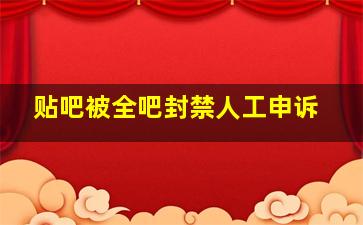 贴吧被全吧封禁人工申诉